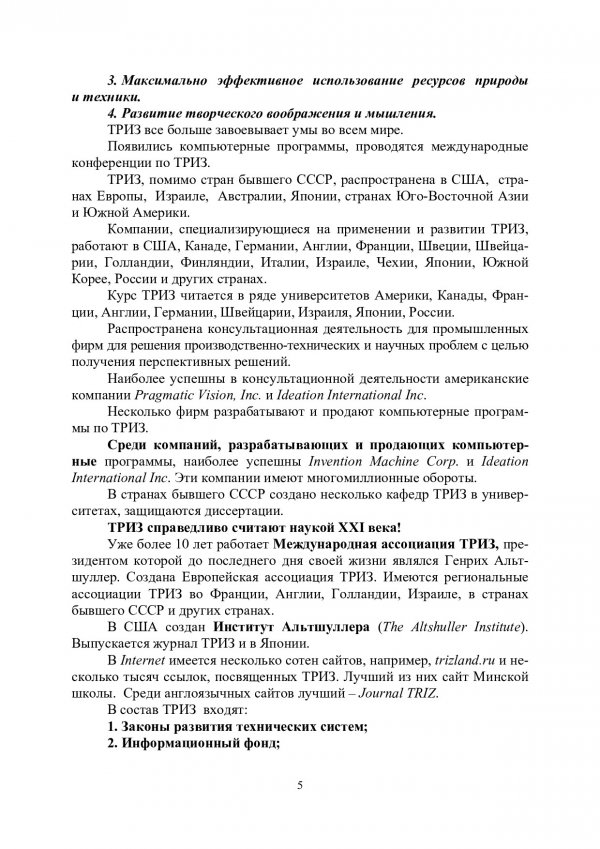 3. Максимально эффективное использование ресурсов природы и техники.

4. Развитие творческого воображения и мышления.

ТРИЗ все больше завоевывает умы во всем мире.

Появились компьютерные программы, проводятся международные конференции по ТРИЗ.

ТРИЗ, помимо стран бывшего СССР, распространена в США, странах Европы, Израиле, Австралии, Японии, странах Юго-Восточной Азии и Южной Америки.

Компании, специализирующиеся на применении и развитии ТРИЗ, работают в США, Канаде, Германии, Англии, Франции, Швеции, Швейцарии, Голландии, Финляндии, Италии, Израиле, Чехии, Японии, Южной Корее, России и других странах.

Курс ТРИЗ читается в ряде университетов Америки, Канады, Франции, Англии, Германии, Швейцарии, Израиля, Японии, России.

Распространена консультационная деятельность для промышленных фирм для решения производственно-технических и научных проблем с целью получения перспективных решений.

Наиболее успешны в консультационной деятельности американские компании Pragmatic Vision, Inc. и Ideation International Inc.

Несколько фирм разрабатывают и продают компьютерные программы по ТРИЗ.

Среди компаний, разрабатывающих и продающих компьютерные программы, наиболее успешны Invention Machine Corp. и Ideation International Inc. Эти компании имеют многомиллионные обороты.

В странах бывшего СССР создано несколько кафедр ТРИЗ в университетах, защищаются диссертации.

ТРИЗ справедливо считают наукой XXI века!

Уже более 10 лет работает Международная ассоциация ТРИЗ, президентом которой до последнего дня своей жизни являлся Генрих Альтшуллер. Создана Европейская ассоциация ТРИЗ. Имеются региональные ассоциации ТРИЗ во Франции, Англии, Голландии, Израиле, в странах бывшего СССР и других странах.

В США создан Институт Альтшуллера (The Altshuller Institute). Выпускается журнал ТРИЗ и в Японии.

В Internet имеется несколько сотен сайтов, например, trizland.ru и несколько тысяч ссылок, посвященных ТРИЗ. Лучший из них сайт Минской школы. Среди англоязычных сайтов лучший – Journal TRIZ.

В состав ТРИЗ входят:

1. Законы развития технических систем;

2. Информационный фонд;

5